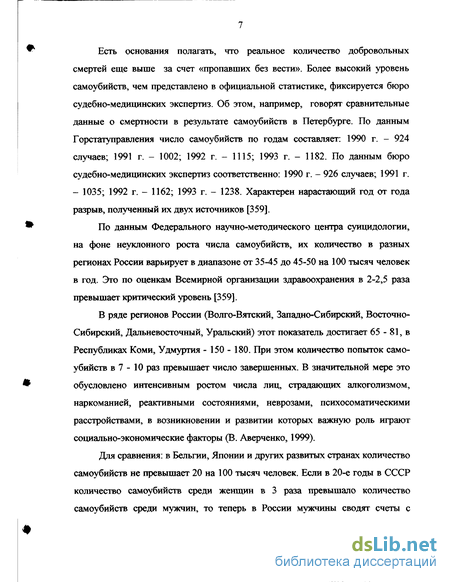 7

Есть основания полагать, что реальное количество добровольных смертей еще выше за счет «пропавших без вести». Более высокий уровень самоубийств, чем представлено в официальной статистике, фиксируется бюро судебно-медицинских экспертиз. Об этом, например, говорят сравнительные данные о смертности в результате самоубийств в Петербурге. По данным Горстатуправления число самоубийств по годам составляет: 1990 г. – 924 случаев; 1991 г. – 1002; 1992 г. – 1115; 1993 г. – 1182. По данным бюро судебно-медицинских экспертиз соответственно: 1990 г. – 926 случаев; 1991 г. – 1035; 1992 г. – 1162; 1993 г. – 1238. Характерен нарастающий год от года разрыв, полученный их двух источников [359].

По данным Федерального научно-методического центра суицидологии, на фоне неуклонного роста числа самоубийств, их количество в разных регионах России варьирует в диапазоне от 35-45 до 45-50 на 100 тысяч человек в год. Это по оценкам Всемирной организации здравоохранения в 2-2,5 раза превышает критический уровень [359].

В ряде регионов России (Волго-Вятский, Западно-Сибирский, Восточно-Сибирский, Дальневосточный, Уральский) этот показатель достигает 65 - 81, в Республиках Коми, Удмуртия - 150 - 180. При этом количество попыток самоубийств в 7 - 10 раз превышает число завершенных. В значительной мере это обусловлено интенсивным ростом числа лиц, страдающих алкоголизмом, наркоманией, реактивными состояниями, неврозами, психосоматическими расстройствами, в возникновении и развитии которых важную роль играют социально-экономические факторы (В. Аверченко, 1999).

Для сравнения: в Бельгии, Японии и других развитых странах количество самоубийств не превышает 20 на 100 тысяч человек. Если в 20-е годы в СССР количество самоубийств среди женщин в 3 раза превышало количество самоубийств среди мужчин, то теперь в России мужчины сводят счеты с

dsLib.net
библиотека диссертаций